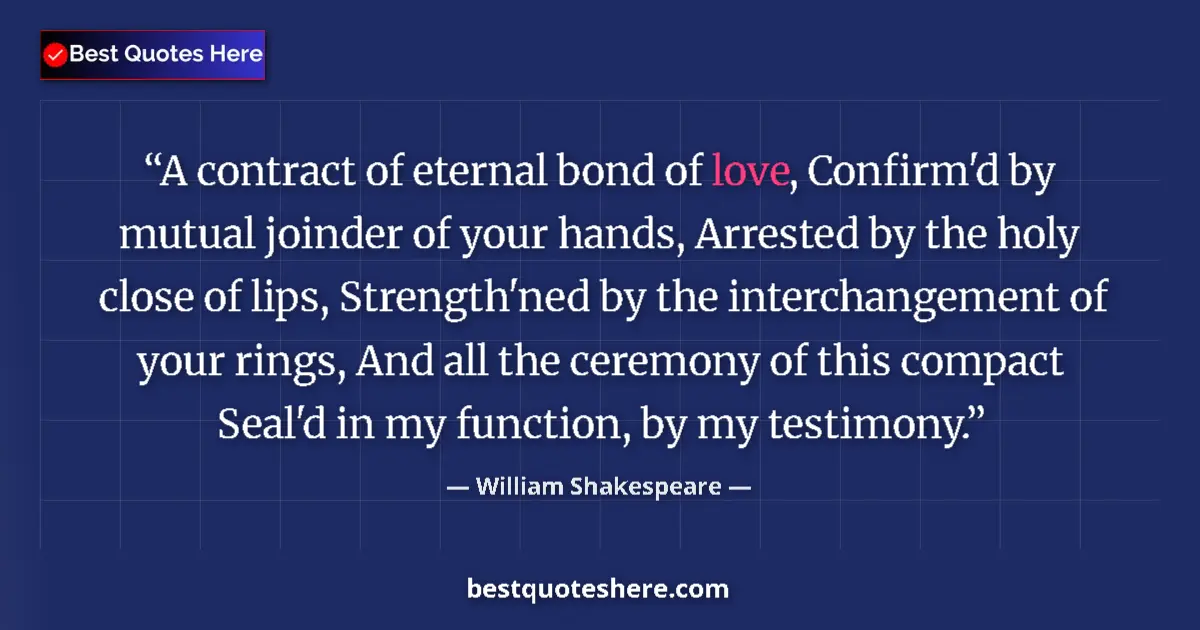 Best Quotes Here

“A contract of eternal bond of love, Confirm'd by mutual joinder of your hands, Arrested by the holy close of lips, Strength'ned by the interchangement of your rings, And all the ceremony of this compact Seal'd in my function, by my testimony.”

— William Shakespeare —

bestquoteshere.com